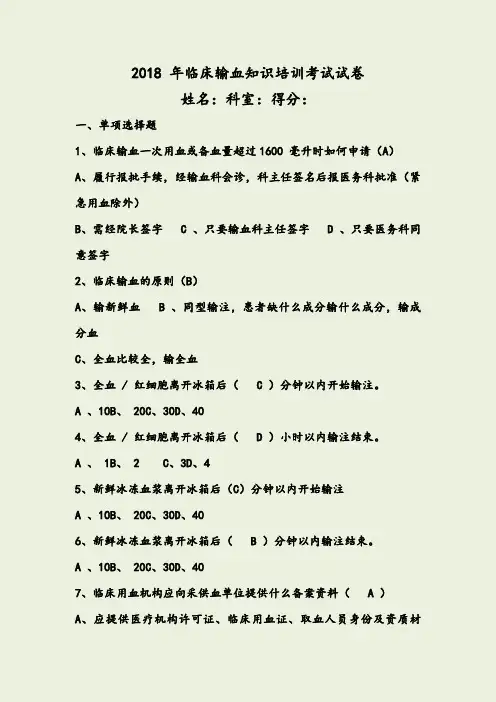 2018 年临床输血知识培训考试试卷

姓名：科室：得分：

一、单项选择题

1、临床输血一次用血或备血量超过 1600 毫升时如何申请（A）

A、履行报批手续，经输血科会诊，科主任签名后报医务科批准（紧急用血除外）

B、需经院长签字　C 、只要输血科主任签字　D 、只要医务科同意签字

2、临床输血的原则（B）

A、输新鲜血　B 、同型输注，患者缺什么成分输什么成分，输成分血

C、全血比较全，输全血

3、全血 / 红细胞离开冰箱后（　C ）分钟以内开始输注。

A 、10B、 20C、30D、40

4、全血 / 红细胞离开冰箱后（　D ）小时以内输注结束。

A 、 1B、 2　C、3D、4

5、新鲜冰冻血浆离开冰箱后（C）分钟以内开始输注

A 、10B、 20C、30D、40

6、新鲜冰冻血浆离开冰箱后（　B ）分钟以内输注结束。

A 、10B、 20C、30D、40

7、临床用血机构应向采供血单位提供什么备案资料（　A ）

A、应提供医疗机构许可证、临床用血证、取血人员身份及资质材